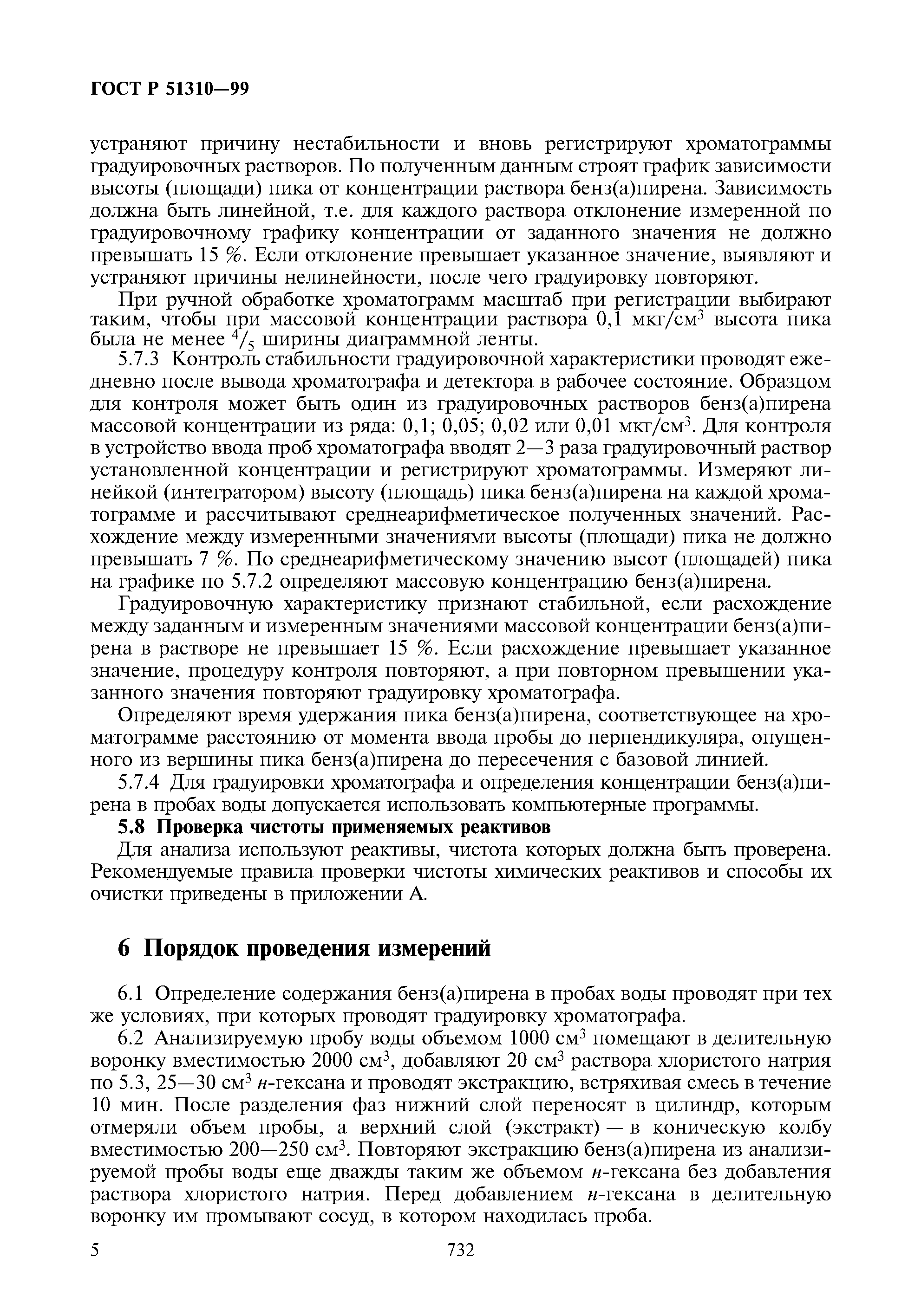 ГОСТ Р 51310—99

устраняют причину нестабильности и вновь регистрируют хроматограммы градуировочных растворов. По полученным данным строят график зависимости высоты (площади) пика от концентрации раствора бенз(а)пирена. Зависимость должна быть линейной, т.е. для каждого раствора отклонение измеренной по градуировочному графику концентрации от заданного значения не должно превышать 15 %. Если отклонение превышает указанное значение, выявляют и устраняют причины нелинейности, после чего градуировку повторяют.

При ручной обработке хроматограмм масштаб при регистрации выбирают таким, чтобы при массовой концентрации раствора 0,1 мкг/см$^3$ высота пика была не менее $^4/_5$ ширины диаграммной ленты.

5.7.3 Контроль стабильности градуировочной характеристики проводят ежедневно после вывода хроматографа и детектора в рабочее состояние. Образцом для контроля может быть один из градуировочных растворов бенз(а)пирена массовой концентрации из ряда: 0,1; 0,05; 0,02 или 0,01 мкг/см$^3$. Для контроля в устройство ввода проб хроматографа вводят 2—3 раза градуировочный раствор установленной концентрации и регистрируют хроматограммы. Измеряют линейкой (интегратором) высоту (площадь) пика бенз(а)пирена на каждой хроматограмме и рассчитывают среднеарифметическое полученных значений. Расхождение между измеренными значениями высоты (площади) пика не должно превышать 7 %. По среднеарифметическому значению высот (площадей) пика на графике по 5.7.2 определяют массовую концентрацию бенз(а)пирена.

Градуировочную характеристику признают стабильной, если расхождение между заданным и измеренным значениями массовой концентрации бенз(а)пирена в растворе не превышает 15 %. Если расхождение превышает указанное значение, процедуру контроля повторяют, а при повторном превышении указанного значения повторяют градуировку хроматографа.

Определяют время удержания пика бенз(а)пирена, соответствующее на хроматограмме расстоянию от момента ввода пробы до перпендикуляра, опущенного из вершины пика бенз(а)пирена до пересечения с базовой линией.

5.7.4 Для градуировки хроматографа и определения концентрации бенз(а)пирена в пробах воды допускается использовать компьютерные программы.

5.8 Проверка чистоты применяемых реактивов

Для анализа используют реактивы, чистота которых должна быть проверена. Рекомендуемые правила проверки чистоты химических реактивов и способы их очистки приведены в приложении А.

6 Порядок проведения измерений

6.1 Определение содержания бенз(а)пирена в пробах воды проводят при тех же условиях, при которых проводят градуировку хроматографа.

6.2 Анализируемую пробу воды объемом 1000 см$^3$ помещают в делительную воронку вместимостью 2000 см$^3$, добавляют 20 см$^3$ раствора хлористого натрия по 5.3, 25—30 см$^3$ н-гексана и проводят экстракцию, встряхивая смесь в течение 10 мин. После разделения фаз нижний слой переносят в цилиндр, которым отмеряли объем пробы, а верхний слой (экстракт) — в коническую колбу вместимостью 200—250 см$^3$. Повторяют экстракцию бенз(а)пирена из анализируемой пробы воды еще дважды таким же объемом н-гексана без добавления раствора хлористого натрия. Перед добавлением н-гексана в делительную воронку им промывают сосуд, в котором находилась проба.

5 732